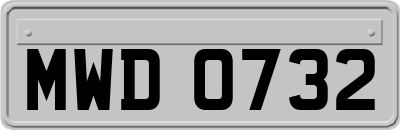 MWD 0732